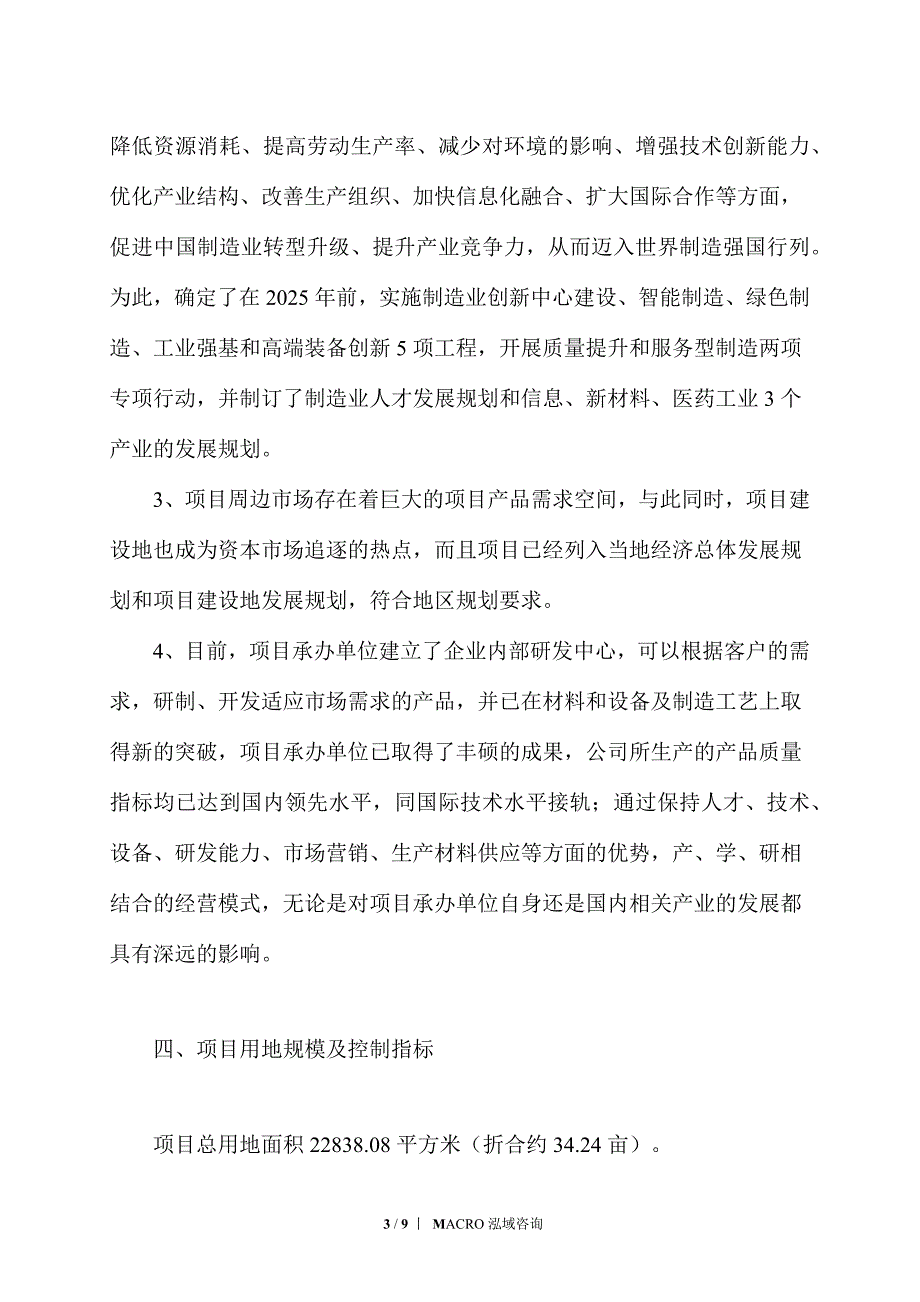 降低资源消耗、提高劳动生产率、减少对环境的影响、增强技术创新能力、优化产业结构、改善生产组织、加快信息化融合、扩大国际合作等方面，促进中国制造业转型升级、提升产业竞争力，从而迈入世界制造强国行列。为此，确定了在 2025 年前，实施制造业创新中心建设、智能制造、绿色制造、工业强基和高端装备创新 5 项工程，开展质量提升和服务型制造两项专项行动，并制订了制造业人才发展规划和信息、新材料、医药工业 3 个产业的发展规划。

3、项目周边市场存在着巨大的项目产品需求空间，与此同时，项目建设地也成为资本市场追逐的热点，而且项目已经列入当地经济总体发展规划和项目建设地发展规划，符合地区规划要求。

4、目前，项目承办单位建立了企业内部研发中心，可以根据客户的需求，研制、开发适应市场需求的产品，并已在材料和设备及制造工艺上取得新的突破，项目承办单位已取得了丰硕的成果，公司所生产的产品质量指标均已达到国内领先水平，同国际技术水平接轨；通过保持人才、技术、设备、研发能力、市场营销、生产材料供应等方面的优势，产、学、研相结合的经营模式，无论是对项目承办单位自身还是国内相关产业的发展都具有深远的影响。

四、项目用地规模及控制指标

项目总用地面积 22838.08 平方米（折合约 34.24 亩）。

3 / 9 ｜ MACRO 泓域咨询